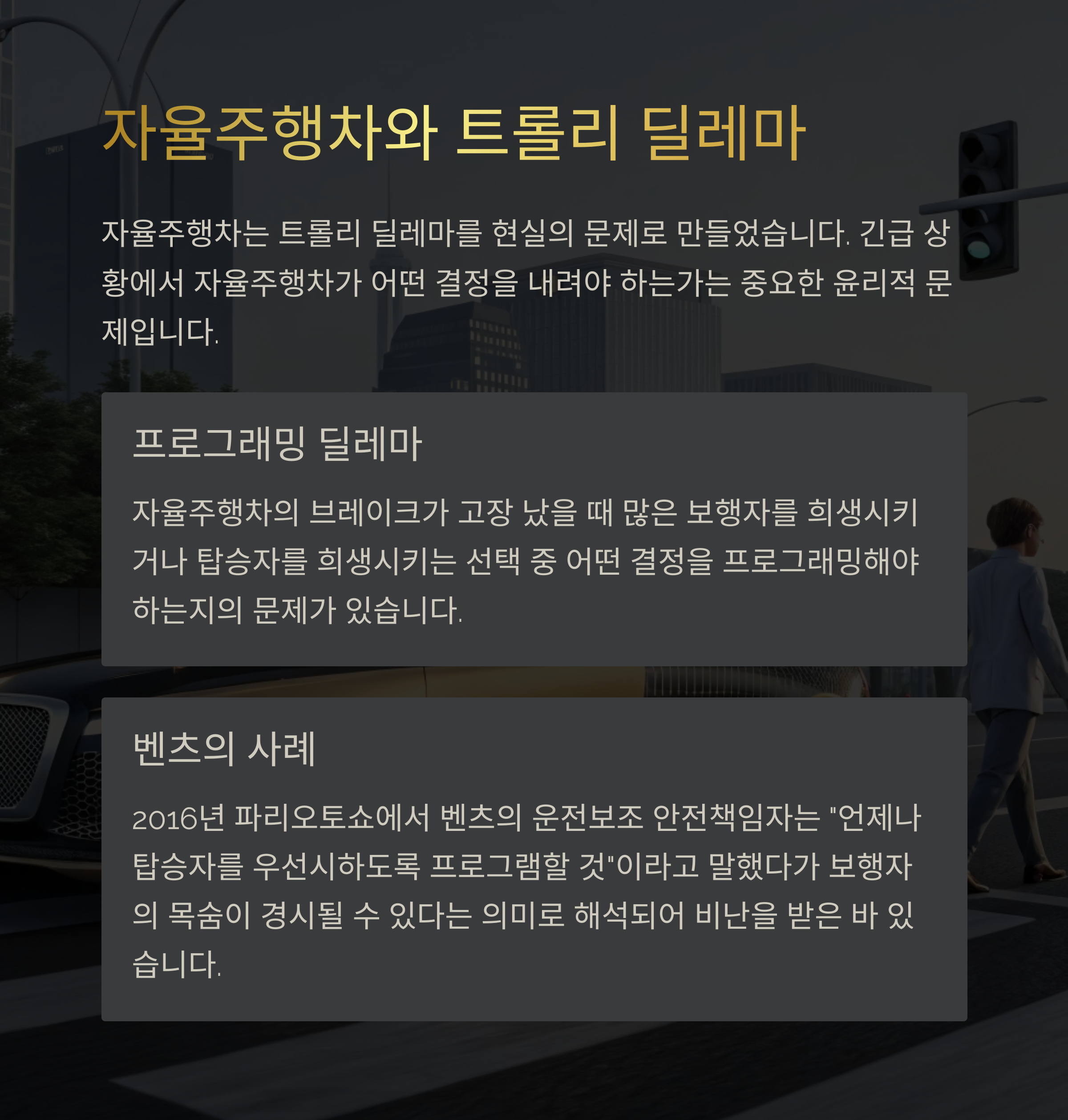 자율주행차와 트롤리 딜레마

자율주행차는 트롤리 딜레마를 현실의 문제로 만들었습니다. 긴급 상황에서 자율주행차가 어떤 결정을 내려야 하는가는 중요한 윤리적 문제입니다.

프로그래밍 딜레마

자율주행차의 브레이크가 고장 났을 때 많은 보행자를 희생시키거나 탑승자를 희생시키는 선택 중 어떤 결정을 프로그래밍해야 하는지의 문제가 있습니다.

벤츠의 사례

2016년 파리오토쇼에서 벤츠의 운전보조 안전책임자는 "언제나 탑승자를 우선시하도록 프로그램할 것"이라고 말했다가 보행자의 목숨이 경시될 수 있다는 의미로 해석되어 비난을 받은 바 있습니다.